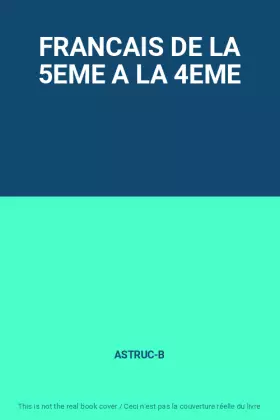 FRANCAIS DE LA 5EME A LA 4EME

ASTRUC-B

This is not the real book cover / Ceci n'est pas la couverture réelle du livre